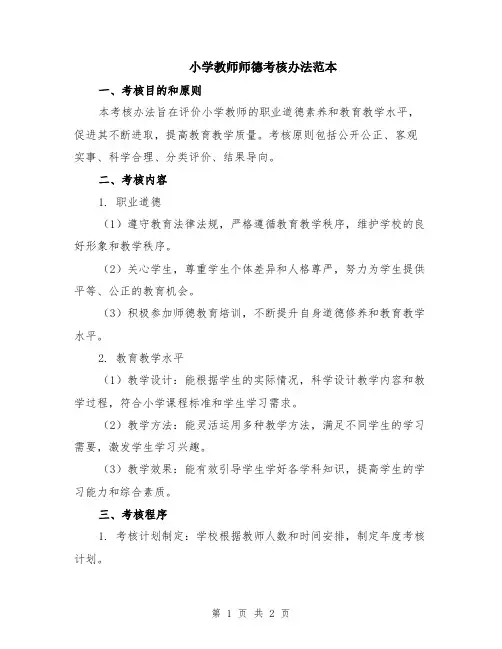 小学教师师德考核办法范本

一、考核目的和原则

本考核办法旨在评价小学教师的职业道德素养和教育教学水平，促进其不断进取，提高教育教学质量。考核原则包括公开公正、客观实事、科学合理、分类评价、结果导向。

二、考核内容

1. 职业道德

（1）遵守教育法律法规，严格遵循教育教学秩序，维护学校的良好形象和教学秩序。

（2）关心学生，尊重学生个体差异和人格尊严，努力为学生提供平等、公正的教育机会。

（3）积极参加师德教育培训，不断提升自身道德修养和教育教学水平。

2. 教育教学水平

（1）教学设计：能根据学生的实际情况，科学设计教学内容和教学过程，符合小学课程标准和学生学习需求。

（2）教学方法：能灵活运用多种教学方法，满足不同学生的学习需要，激发学生学习兴趣。

（3）教学效果：能有效引导学生学好各学科知识，提高学生的学习能力和综合素质。

三、考核程序

1. 考核计划制定：学校根据教师人数和时间安排，制定年度考核计划。

第 1 页 共 2 页